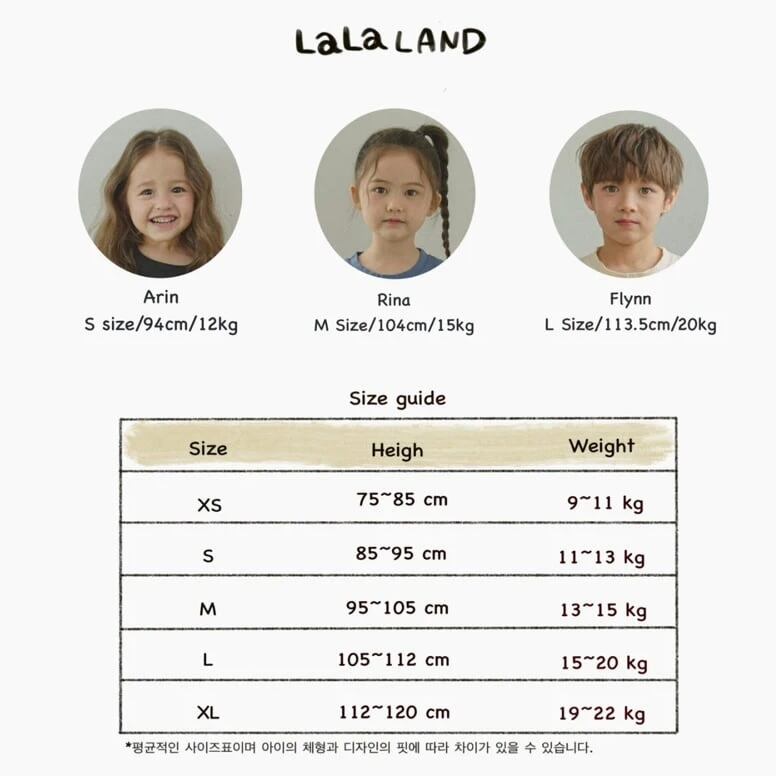 LaLa LAND

Arin
S size/94cm/12kg

Rina
M Size/104cm/15kg

Flynn
L Size/113.5cm/20kg

Size guide

| Size | Heigh | Weight |
|---|---|---|
| XS | 75~85 cm | 9~11 kg |
| S | 85~95 cm | 11~13 kg |
| M | 95~105 cm | 13~15 kg |
| L | 105~112 cm | 15~20 kg |
| XL | 112~120 cm | 19~22 kg |

*평균적인 사이즈표이며 아이의 체형과 디자인의 핏에 따라 차이가 있을 수 있습니다.